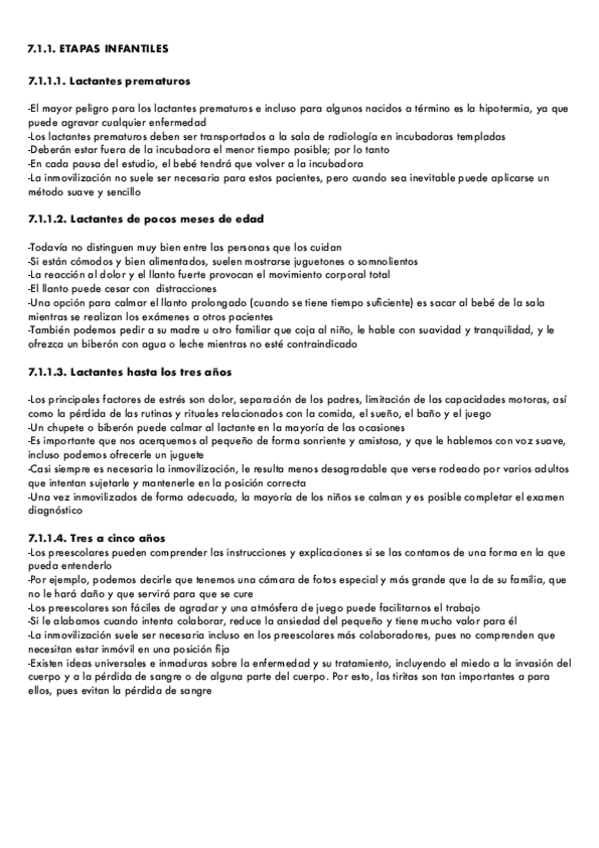 7.1.1. ETAPAS INFANTILES

7.1.1.1. Lactantes prematuros

-El mayor peligro para los lactantes prematuros e incluso para algunos nacidos a término es la hipotermia, ya que puede agravar cualquier enfermedad
-Los lactantes prematuros deben ser transportados a la sala de radiología en incubadoras templadas
-Deberán estar fuera de la incubadora el menor tiempo posible; por lo tanto
-En cada pausa del estudio, el bebé tendrá que volver a la incubadora
-La inmovilización no suele ser necesaria para estos pacientes, pero cuando sea inevitable puede aplicarse un método suave y sencillo

7.1.1.2. Lactantes de pocos meses de edad

-Todavía no distinguen muy bien entre las personas que los cuidan
-Si están cómodos y bien alimentados, suelen mostrarse juguetones o somnolientos
-La reacción al dolor y el llanto fuerte provocan el movimiento corporal total
-El llanto puede cesar con distracciones
-Una opción para calmar el llanto prolongado (cuando se tiene tiempo suficiente) es sacar al bebé de la sala mientras se realizan los exámenes a otros pacientes
-También podemos pedir a su madre u otro familiar que coja al niño, le hable con suavidad y tranquilidad, y le ofrezca un biberón con agua o leche mientras no esté contraindicado

7.1.1.3. Lactantes hasta los tres años

-Los principales factores de estrés son dolor, separación de los padres, limitación de las capacidades motoras, así como la pérdida de las rutinas y rituales relacionados con la comida, el sueño, el baño y el juego
-Un chupete o biberón puede calmar al lactante en la mayoría de las ocasiones
-Es importante que nos acerquemos al pequeño de forma sonriente y amistosa, y que le hablemos con voz suave, incluso podemos ofrecerle un juguete
-Casi siempre es necesaria la inmovilización, le resulta menos desagradable que verse rodeado por varios adultos que intentan sujetarle y mantenerle en la posición correcta
-Una vez inmovilizados de forma adecuada, la mayoría de los niños se calman y es posible completar el examen diagnóstico

7.1.1.4. Tres a cinco años
-Los preescolares pueden comprender las instrucciones y explicaciones si se las contamos de una forma en la que pueda entenderlo
-Por ejemplo, podemos decirle que tenemos una cámara de fotos especial y más grande que la de su familia, que no le hará daño y que servirá para que se cure
-Los preescolares son fáciles de agradar y una atmósfera de juego puede facilitarnos el trabajo
-Si le alabamos cuando intenta colaborar, reduce la ansiedad del pequeño y tiene mucho valor para él
-La inmovilización suele ser necesaria incluso en los preescolares más colaboradores, pues no comprenden que necesitan estar inmóvil en una posición fija
-Existen ideas universales e inmaduras sobre la enfermedad y su tratamiento, incluyendo el miedo a la invasión del cuerpo y a la pérdida de sangre o de alguna parte del cuerpo. Por esto, las tiritas son tan importantes a para ellos, pues evitan la pérdida de sangre